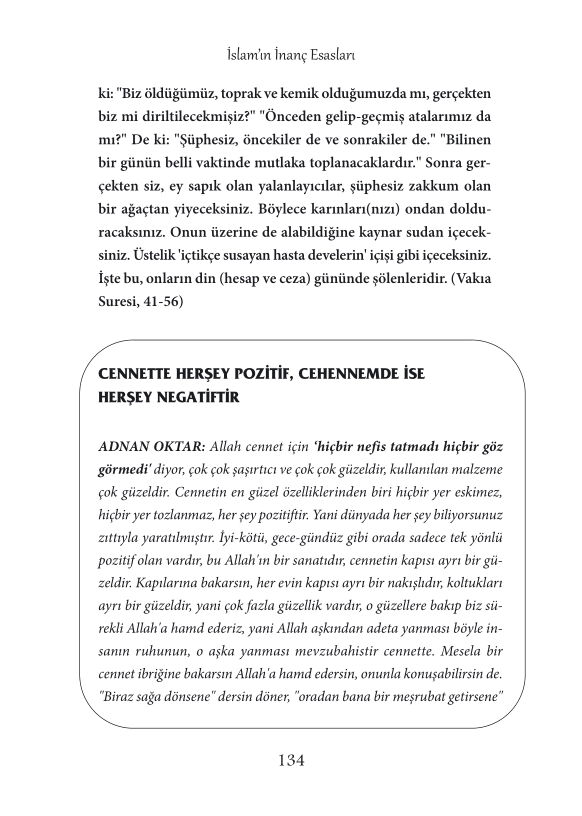 İslam'ın İnanç Esasları

ki: "Biz öldüğümüz, toprak ve kemik olduğumuzda mı, gerçekten biz mi diriltilecekmişiz?" "Önceden gelip-geçmiş atalarımız da mı?" De ki: "Şüphesiz, öncekiler de ve sonrakiler de." "Bilinen bir günün belli vaktinde mutlaka toplanacaklardır." Sonra gerçekten siz, ey sapık olan yalanlayıcılar, şüphesiz zakkum olan bir ağaçtan yiyeceksiniz. Böylece karınları(nızı) ondan dolduracaksınız. Onun üzerine de alabildiğine kaynar sudan içeceksiniz. Üstelik 'içtikçe susayan hasta develerin' içişi gibi içeceksiniz. İşte bu, onların din (hesap ve ceza) gününde şölenleridir. (Vakıa Suresi, 41-56)

CENNETTE HERŞEY POZİTİF, CEHENNEMDE İSE HERŞEY NEGATİFTİR

ADNAN OKTAR: Allah cennet için 'hiçbir nefis tatmadı hiçbir göz görmedi' diyor, çok çok şaşırtıcı ve çok çok güzeldir, kullanılan malzeme çok güzeldir. Cennetin en güzel özelliklerinden biri hiçbir yer eskimez, hiçbir yer tozlanmaz, her şey pozitiftir. Yani dünyada her şey biliyorsunuz zıttıyla yaratılmıştır. İyi-kötü, gece-gündüz gibi orada sadece tek yönlü pozitif olan vardır, bu Allah'ın bir sanatıdır, cennetin kapısı ayrı bir güzeldir. Kapılarına bakarsın, her evin kapısı ayrı bir nakışlıdır, koltukları ayrı bir güzeldir, yani çok fazla güzellik vardır, o güzellere bakıp biz sürekli Allah'a hamd ederiz, yani Allah aşkından adeta yanması böyle insanın ruhunun, o aşka yanması mevzubahistir cennette. Mesela bir cennet ibriğine bakarsın Allah'a hamd edersin, onunla konuşabilirsin de. "Biraz sağa dönsene" dersin döner, "oradan bana bir meşrubat getirsene"

134